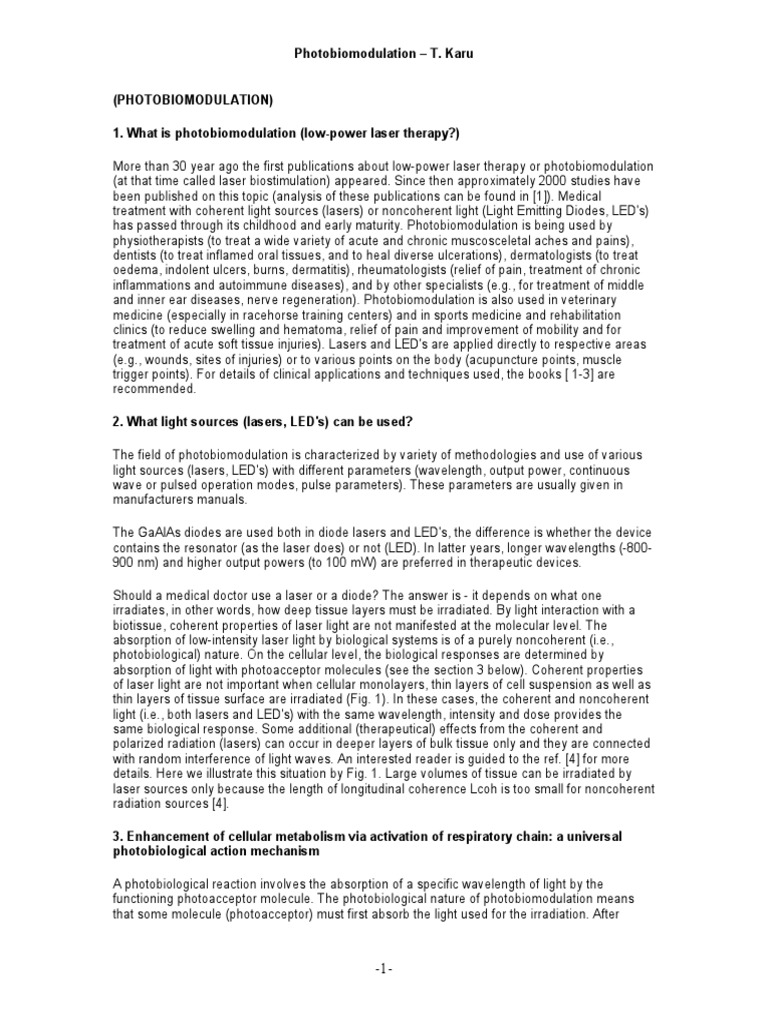 Photobiomodulation – T. Karu

(PHOTOBIOMODULATION)

1. What is photobiomodulation (low-power laser therapy?)

More than 30 year ago the first publications about low-power laser therapy or photobiomodulation (at that time called laser biostimulation) appeared. Since then approximately 2000 studies have been published on this topic (analysis of these publications can be found in [1]). Medical treatment with coherent light sources (lasers) or noncoherent light (Light Emitting Diodes, LED's) has passed through its childhood and early maturity. Photobiomodulation is being used by physiotherapists (to treat a wide variety of acute and chronic muscosceletal aches and pains), dentists (to treat inflamed oral tissues, and to heal diverse ulcerations), dermatologists (to treat oedema, indolent ulcers, burns, dermatitis), rheumatologists (relief of pain, treatment of chronic inflammations and autoimmune diseases), and by other specialists (e.g., for treatment of middle and inner ear diseases, nerve regeneration). Photobiomodulation is also used in veterinary medicine (especially in racehorse training centers) and in sports medicine and rehabilitation clinics (to reduce swelling and hematoma, relief of pain and improvement of mobility and for treatment of acute soft tissue injuries). Lasers and LED's are applied directly to respective areas (e.g., wounds, sites of injuries) or to various points on the body (acupuncture points, muscle trigger points). For details of clinical applications and techniques used, the books [ 1-3] are recommended.

2. What light sources (lasers, LED's) can be used?

The field of photobiomodulation is characterized by variety of methodologies and use of various light sources (lasers, LED's) with different parameters (wavelength, output power, continuous wave or pulsed operation modes, pulse parameters). These parameters are usually given in manufacturers manuals.

The GaAlAs diodes are used both in diode lasers and LED's, the difference is whether the device contains the resonator (as the laser does) or not (LED). In latter years, longer wavelengths (-800-900 nm) and higher output powers (to 100 mW) are preferred in therapeutic devices.

Should a medical doctor use a laser or a diode? The answer is - it depends on what one irradiates, in other words, how deep tissue layers must be irradiated. By light interaction with a biotissue, coherent properties of laser light are not manifested at the molecular level. The absorption of low-intensity laser light by biological systems is of a purely noncoherent (i.e., photobiological) nature. On the cellular level, the biological responses are determined by absorption of light with photoacceptor molecules (see the section 3 below). Coherent properties of laser light are not important when cellular monolayers, thin layers of cell suspension as well as thin layers of tissue surface are irradiated (Fig. 1). In these cases, the coherent and noncoherent light (i.e., both lasers and LED's) with the same wavelength, intensity and dose provides the same biological response. Some additional (therapeutical) effects from the coherent and polarized radiation (lasers) can occur in deeper layers of bulk tissue only and they are connected with random interference of light waves. An interested reader is guided to the ref. [4] for more details. Here we illustrate this situation by Fig. 1. Large volumes of tissue can be irradiated by laser sources only because the length of longitudinal coherence Lcoh is too small for noncoherent radiation sources [4].

3. Enhancement of cellular metabolism via activation of respiratory chain: a universal photobiological action mechanism

A photobiological reaction involves the absorption of a specific wavelength of light by the functioning photoacceptor molecule. The photobiological nature of photobiomodulation means that some molecule (photoacceptor) must first absorb the light used for the irradiation. After

-1-